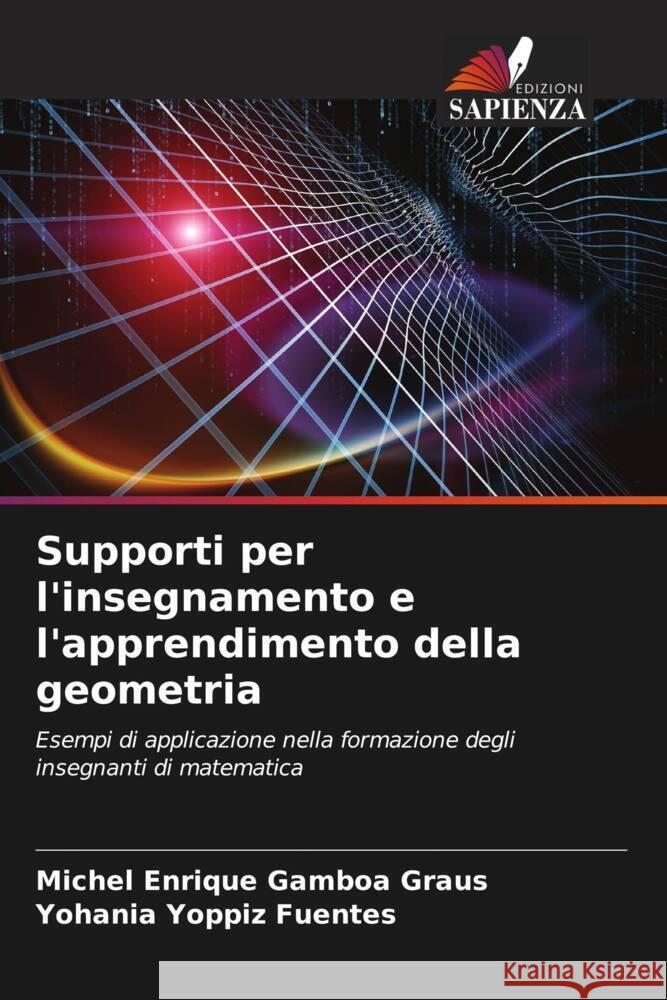 EDIZIONI
SAPIENZA

Supporti per l'insegnamento e l'apprendimento della geometria

Esempi di applicazione nella formazione degli insegnanti di matematica

Michel Enrique Gamboa Graus
Yohania Yoppiz Fuentes